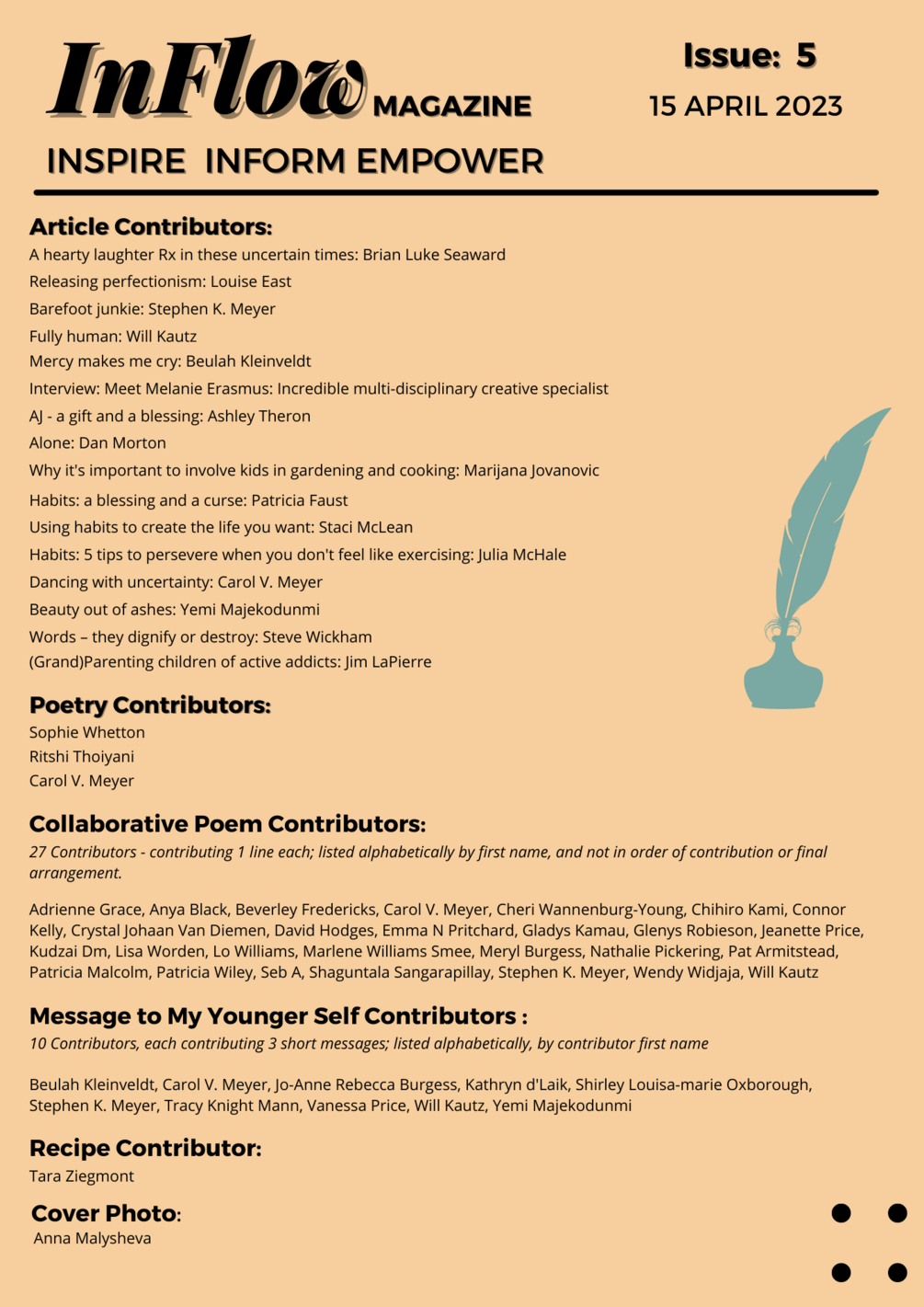 InFlow MAGAZINE

Issue: 5
15 APRIL 2023

INSPIRE INFORM EMPOWER

Article Contributors:
A hearty laughter Rx in these uncertain times: Brian Luke Seaward
Releasing perfectionism: Louise East
Barefoot junkie: Stephen K. Meyer
Fully human: Will Kautz
Mercy makes me cry: Beulah Kleinveldt
Interview: Meet Melanie Erasmus: Incredible multi-disciplinary creative specialist
AJ - a gift and a blessing: Ashley Theron
Alone: Dan Morton
Why it's important to involve kids in gardening and cooking: Marijana Jovanovic
Habits: a blessing and a curse: Patricia Faust
Using habits to create the life you want: Staci McLean
Habits: 5 tips to persevere when you don't feel like exercising: Julia McHale
Dancing with uncertainty: Carol V. Meyer
Beauty out of ashes: Yemi Majekodunmi
Words – they dignify or destroy: Steve Wickham
(Grand)Parenting children of active addicts: Jim LaPierre

Poetry Contributors:
Sophie Whetton
Ritshi Thoiyani
Carol V. Meyer

Collaborative Poem Contributors:
27 Contributors - contributing 1 line each; listed alphabetically by first name, and not in order of contribution or final arrangement.

Adrienne Grace, Anya Black, Beverley Fredericks, Carol V. Meyer, Cheri Wannenburg-Young, Chihiro Kami, Connor Kelly, Crystal Johaan Van Diemen, David Hodges, Emma N Pritchard, Gladys Kamau, Glenys Robieson, Jeanette Price, Kudzai Dm, Lisa Worden, Lo Williams, Marlene Williams Smee, Meryl Burgess, Nathalie Pickering, Pat Armitstead, Patricia Malcolm, Patricia Wiley, Seb A, Shaguntala Sangarapillay, Stephen K. Meyer, Wendy Widjaja, Will Kautz

Message to My Younger Self Contributors :
10 Contributors, each contributing 3 short messages; listed alphabetically, by contributor first name

Beulah Kleinveldt, Carol V. Meyer, Jo-Anne Rebecca Burgess, Kathryn d'Laik, Shirley Louisa-marie Oxborough, Stephen K. Meyer, Tracy Knight Mann, Vanessa Price, Will Kautz, Yemi Majekodunmi

Recipe Contributor:
Tara Ziegmont

Cover Photo:
Anna Malysheva